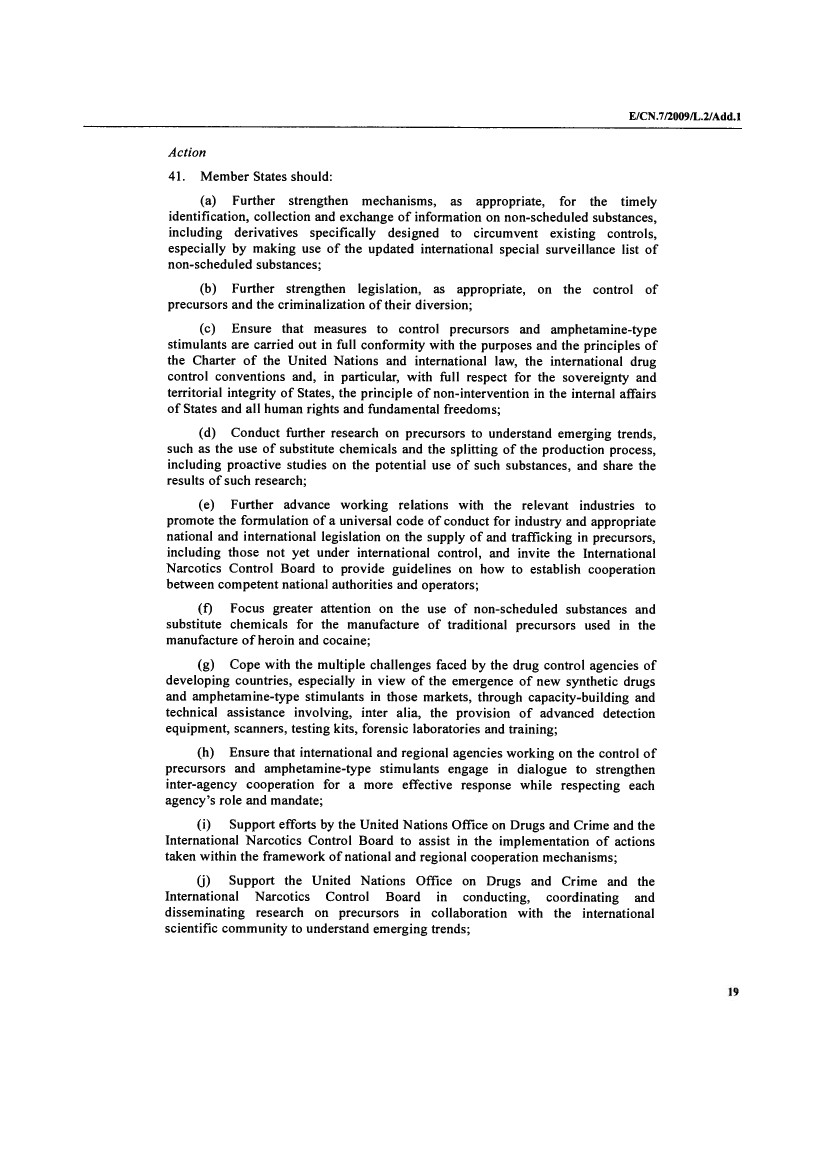 E/CN.7/2009/L.2/Add.1

Action

41. Member States should:

(a) Further strengthen mechanisms, as appropriate, for the timely identification, collection and exchange of information on non-scheduled substances, including derivatives specifically designed to circumvent existing controls, especially by making use of the updated international special surveillance list of non-scheduled substances;

(b) Further strengthen legislation, as appropriate, on the control of precursors and the criminalization of their diversion;

(c) Ensure that measures to control precursors and amphetamine-type stimulants are carried out in full conformity with the purposes and the principles of the Charter of the United Nations and international law, the international drug control conventions and, in particular, with full respect for the sovereignty and territorial integrity of States, the principle of non-intervention in the internal affairs of States and all human rights and fundamental freedoms;

(d) Conduct further research on precursors to understand emerging trends, such as the use of substitute chemicals and the splitting of the production process, including proactive studies on the potential use of such substances, and share the results of such research;

(e) Further advance working relations with the relevant industries to promote the formulation of a universal code of conduct for industry and appropriate national and international legislation on the supply of and trafficking in precursors, including those not yet under international control, and invite the International Narcotics Control Board to provide guidelines on how to establish cooperation between competent national authorities and operators;

(f) Focus greater attention on the use of non-scheduled substances and substitute chemicals for the manufacture of traditional precursors used in the manufacture of heroin and cocaine;

(g) Cope with the multiple challenges faced by the drug control agencies of developing countries, especially in view of the emergence of new synthetic drugs and amphetamine-type stimulants in those markets, through capacity-building and technical assistance involving, inter alia, the provision of advanced detection equipment, scanners, testing kits, forensic laboratories and training;

(h) Ensure that international and regional agencies working on the control of precursors and amphetamine-type stimulants engage in dialogue to strengthen inter-agency cooperation for a more effective response while respecting each agency's role and mandate;

(i) Support efforts by the United Nations Office on Drugs and Crime and the International Narcotics Control Board to assist in the implementation of actions taken within the framework of national and regional cooperation mechanisms;

(j) Support the United Nations Office on Drugs and Crime and the International Narcotics Control Board in conducting, coordinating and disseminating research on precursors in collaboration with the international scientific community to understand emerging trends;

19